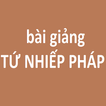 bài giảng
TỨ NHIẾP PHÁP